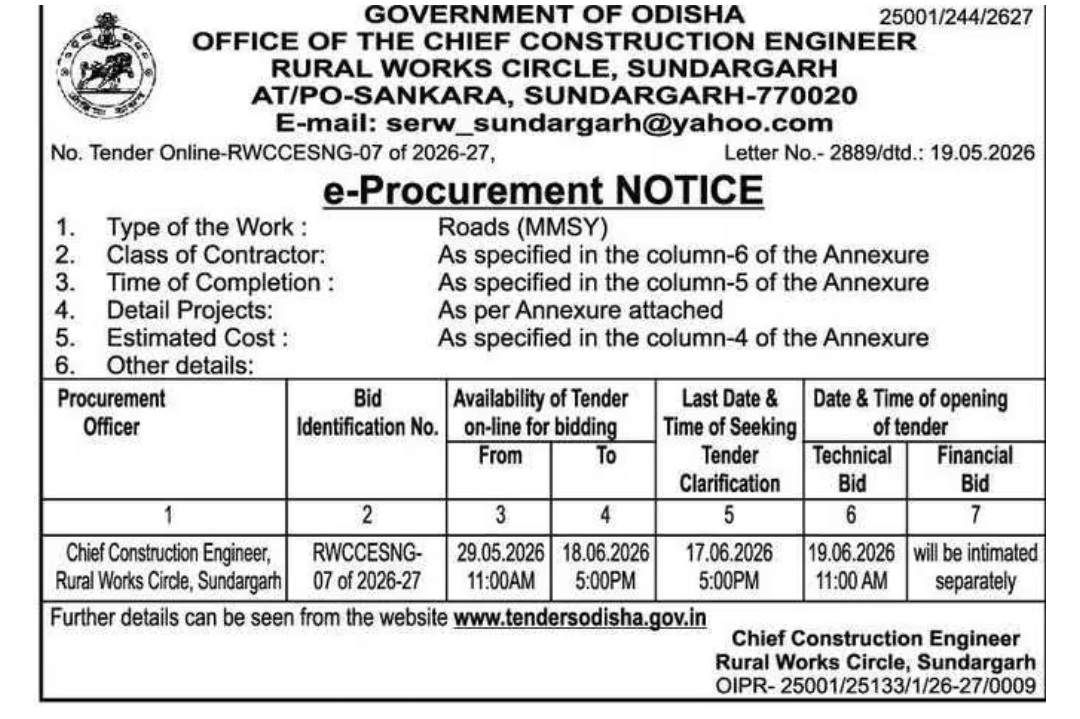 GOVERNMENT OF ODISHA
25001/244/2627
OFFICE OF THE CHIEF CONSTRUCTION ENGINEER
RURAL WORKS CIRCLE, SUNDARGARH
AT/PO-SANKARA, SUNDARGARH-770020
E-mail: serw_sundargarh@yahoo.com

No. Tender Online-RWCCESNG-07 of 2026-27, Letter No.- 2889/dtd.: 19.05.2026

e-Procurement NOTICE

1. Type of the Work : Roads (MMSY)
2. Class of Contractor: As specified in the column-6 of the Annexure
3. Time of Completion : As specified in the column-5 of the Annexure
4. Detail Projects: As per Annexure attached
5. Estimated Cost : As specified in the column-4 of the Annexure
6. Other details:

| Procurement Officer | Bid Identification No. | Availability of Tender on-line for bidding From | Availability of Tender on-line for bidding To | Last Date & Time of Seeking Tender Clarification | Date & Time of opening of tender Technical Bid | Date & Time of opening of tender Financial Bid |
|---|---|---|---|---|---|---|
| 1 | 2 | 3 | 4 | 5 | 6 | 7 |
| Chief Construction Engineer, Rural Works Circle, Sundargarh | RWCCESNG-07 of 2026-27 | 29.05.2026 11:00AM | 18.06.2026 5:00PM | 17.06.2026 5:00PM | 19.06.2026 11:00 AM | will be intimated separately |

Further details can be seen from the website www.tendersodisha.gov.in

Chief Construction Engineer
Rural Works Circle, Sundargarh
OIPR- 25001/25133/1/26-27/0009